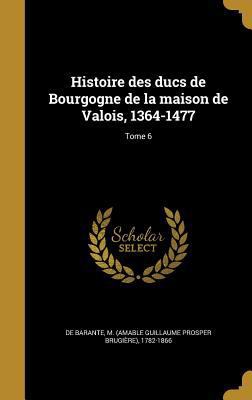 Histoire des ducs de Bourgogne de la maison de Valois, 1364-1477

Tome 6

Scholar SELECT

DE BARANTE, M. (AMABLE GUILLAUME PROSPER BRUGIÈRE), 1782-1866